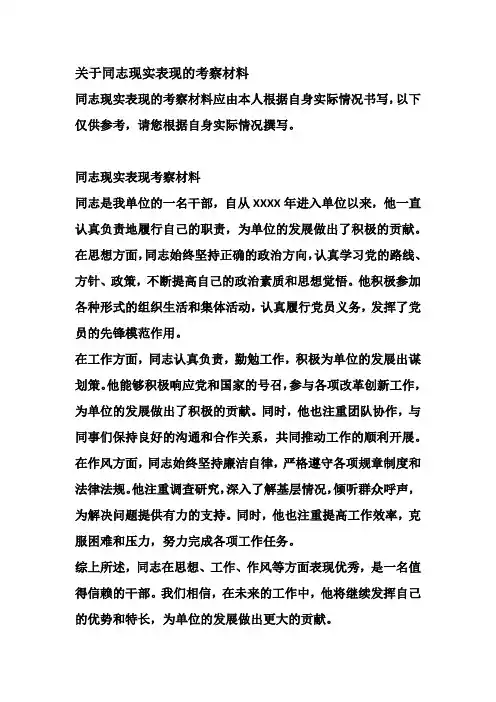 关于同志现实表现的考察材料
同志现实表现的考察材料应由本人根据自身实际情况书写，以下仅供参考，请您根据自身实际情况撰写。

同志现实表现考察材料
同志是我单位的一名干部，自从XXXX年进入单位以来，他一直认真负责地履行自己的职责，为单位的发展做出了积极的贡献。
在思想方面，同志始终坚持正确的政治方向，认真学习党的路线、方针、政策，不断提高自己的政治素质和思想觉悟。他积极参加各种形式的组织生活和集体活动，认真履行党员义务，发挥了党员的先锋模范作用。
在工作方面，同志认真负责，勤勉工作，积极为单位的发展出谋划策。他能够积极响应党和国家的号召，参与各项改革创新工作，为单位的发展做出了积极的贡献。同时，他也注重团队协作，与同事们保持良好的沟通和合作关系，共同推动工作的顺利开展。
在作风方面，同志始终坚持廉洁自律，严格遵守各项规章制度和法律法规。他注重调查研究，深入了解基层情况，倾听群众呼声，为解决问题提供有力的支持。同时，他也注重提高工作效率，克服困难和压力，努力完成各项工作任务。
综上所述，同志在思想、工作、作风等方面表现优秀，是一名值得信赖的干部。我们相信，在未来的工作中，他将继续发挥自己的优势和特长，为单位的发展做出更大的贡献。